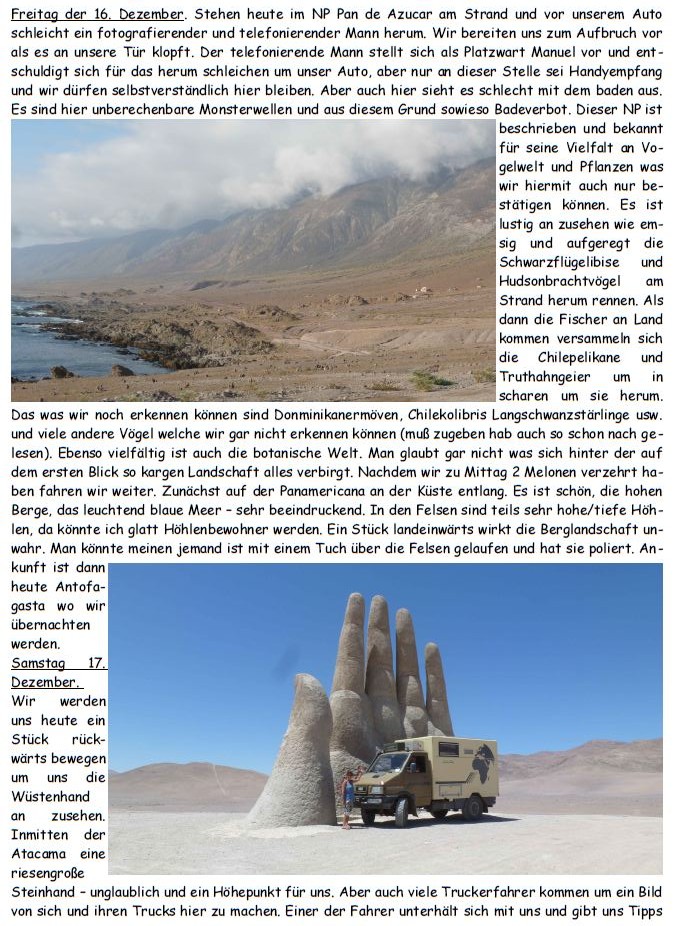 Freitag der 16. Dezember. Stehen heute im NP Pan de Azucar am Strand und vor unserem Auto schleicht ein fotografierender und telefonierender Mann herum. Wir bereiten uns zum Aufbruch vor als es an unsere Tür klopft. Der telefonierende Mann stellt sich als Platzwart Manuel vor und entschuldigt sich für das herum schleichen um unser Auto, aber nur an dieser Stelle sei Handyempfang und wir dürfen selbstverständlich hier bleiben. Aber auch hier sieht es schlecht mit dem baden aus. Es sind hier unberechenbare Monsterwellen und aus diesem Grund sowieso Badeverbot. Dieser NP ist beschrieben und bekannt für seine Vielfalt an Vogelwelt und Pflanzen was wir hiermit auch nur bestätigen können. Es ist lustig an zusehen wie emsig und aufgeregt die Schwarzflügelibise und Hudsonbrachtvögel am Strand herum rennen. Als dann die Fischer an Land kommen versammeln sich die Chilepelikane und Truthahngeier um in scharen um sie herum. Das was wir noch erkennen können sind Donminikanermöven, Chilekolibris Langschwanzstärlinge usw. und viele andere Vögel welche wir gar nicht erkennen können (muß zugeben hab auch so schon nach gelesen). Ebenso vielfältig ist auch die botanische Welt. Man glaubt gar nicht was sich hinter der auf dem ersten Blick so kargen Landschaft alles verbirgt. Nachdem wir zu Mittag 2 Melonen verzehrt haben fahren wir weiter. Zunächst auf der Panamericana an der Küste entlang. Es ist schön, die hohen Berge, das leuchtend blaue Meer – sehr beeindruckend. In den Felsen sind teils sehr hohe/tiefe Höhlen, da könnte ich glatt Höhlenbewohner werden. Ein Stück landeinwärts wirkt die Berglandschaft unwahr. Man könnte meinen jemand ist mit einem Tuch über die Felsen gelaufen und hat sie poliert. Ankunft ist dann heute Antofagasta wo wir übernachten werden.

Samstag 17. Dezember. Wir werden uns heute ein Stück rückwärts bewegen um uns die Wüstenhand an zusehen. Inmitten der Atacama eine riesengroße Steinhand – unglaublich und ein Höhepunkt für uns. Aber auch viele Truckerfahrer kommen um ein Bild von sich und ihren Trucks hier zu machen. Einer der Fahrer unterhält sich mit uns und gibt uns Tipps